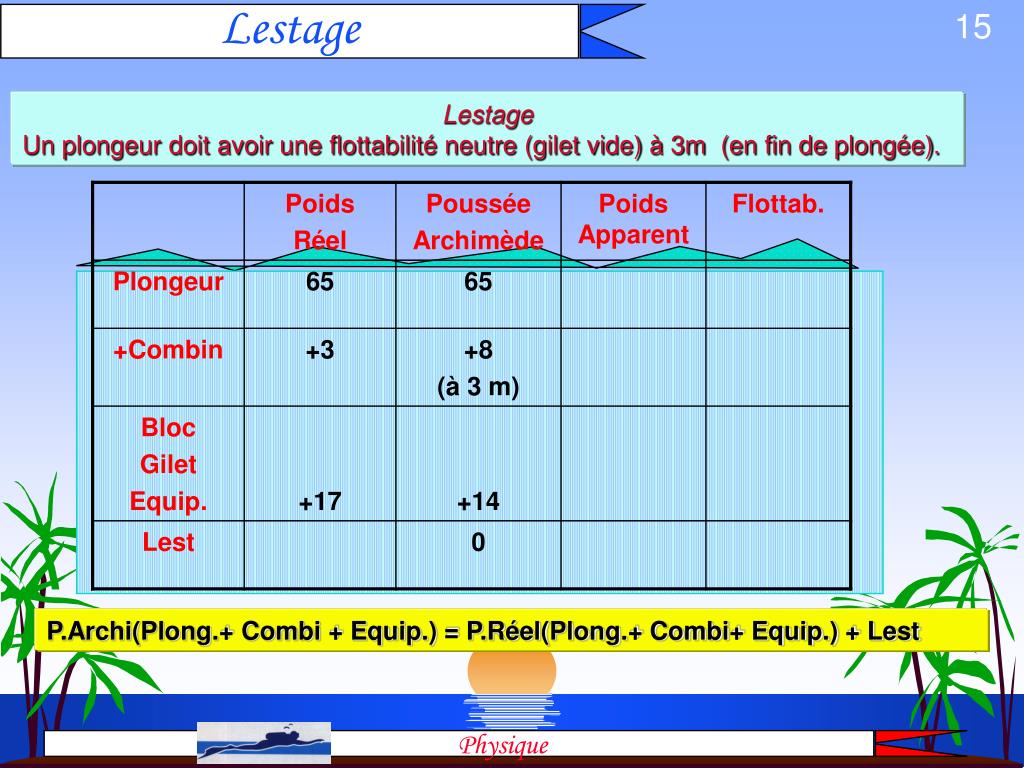 Lestage

15

Lestage
Un plongeur doit avoir une flottabilité neutre (gilet vide) à 3m (en fin de plongée).

| | Poids Réel | Poussée Archimède | Poids Apparent | Flottab. |
|---|---|---|---|---|
| Plongeur | 65 | 65 | | |
| +Combin | +3 | +8 (à 3 m) | | |
| Bloc Gilet Equip. | +17 | +14 | | |
| Lest | | 0 | | |

P.Archi(Plong.+ Combi + Equip.) = P.Réel(Plong.+ Combi+ Equip.) + Lest

Physique